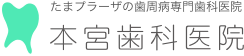 たまプラーザの歯周病専門歯科医院

本宮歯科医院